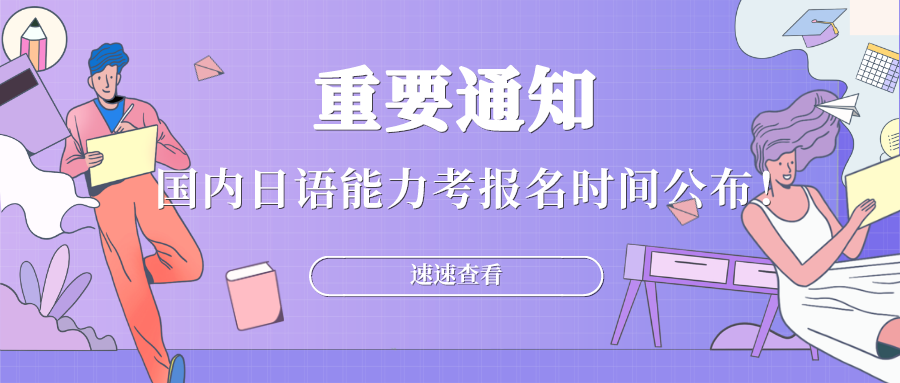 重要通知

国内日语能力考报名时间公布！

速速查看